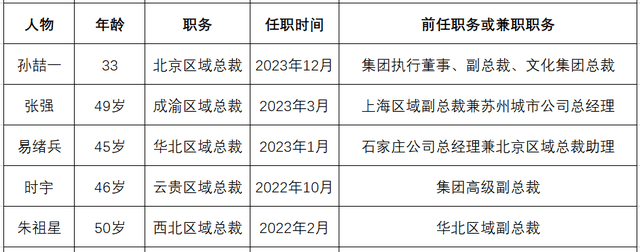 | 人物 | 年龄 | 职务 | 任职时间 | 前任职务或兼职职务 |
|---|---|---|---|---|
| 孙喆一 | 33 | 北京区域总裁 | 2023年12月 | 集团执行董事、副总裁、文化集团总裁 |
| 张强 | 49岁 | 成渝区域总裁 | 2023年3月 | 上海区域副总裁兼苏州城市公司总经理 |
| 易绪兵 | 45岁 | 华北区域总裁 | 2023年1月 | 石家庄公司总经理兼北京区域总裁助理 |
| 时宇 | 46岁 | 云贵区域总裁 | 2022年10月 | 集团高级副总裁 |
| 朱祖星 | 50岁 | 西北区域总裁 | 2022年2月 | 华北区域副总裁 |